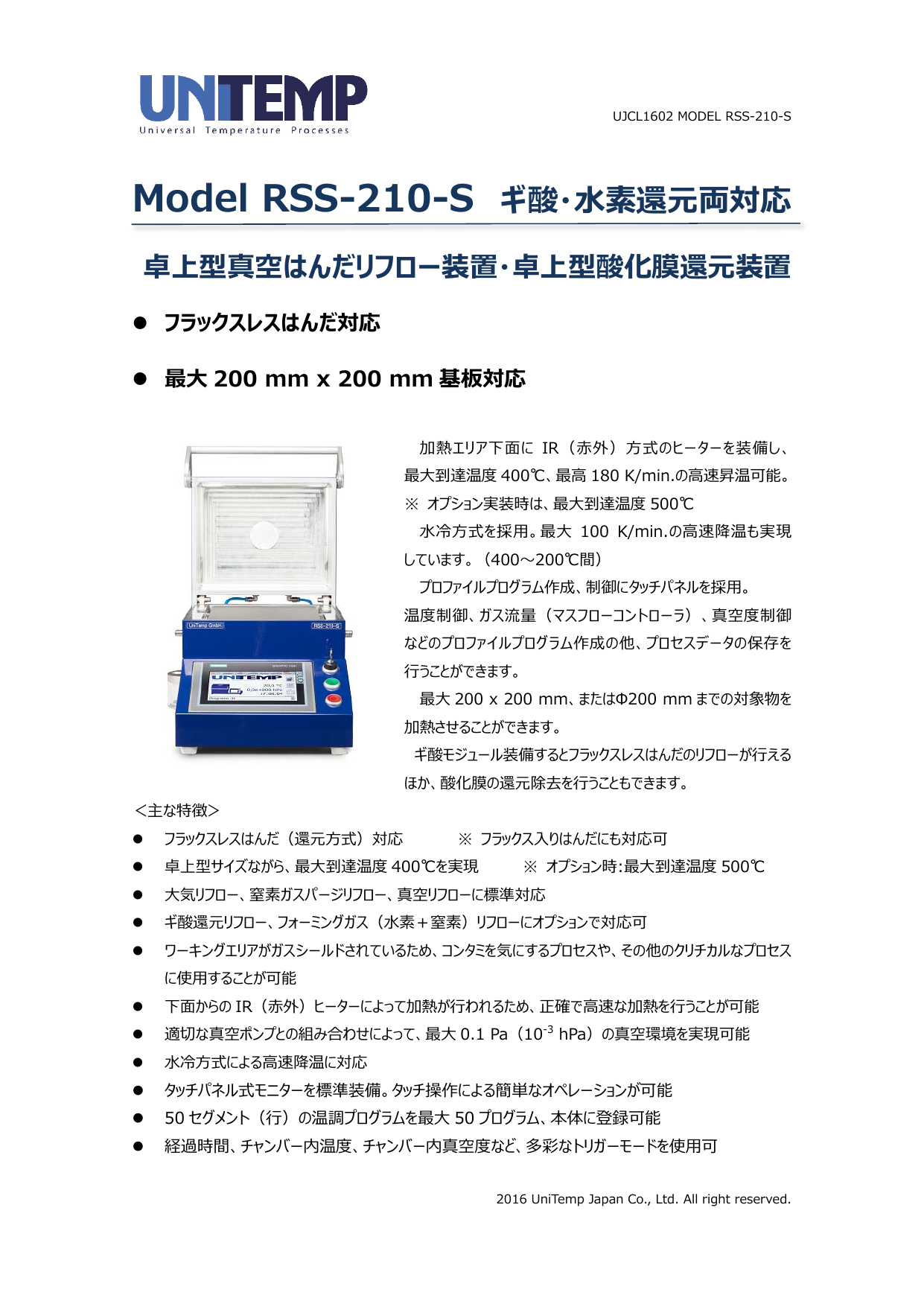 UNITEMP
Universal Temperature Processes

UJCL1602 MODEL RSS-210-S

Model RSS-210-S ギ酸・水素還元両対応

卓上型真空はんだリフロー装置・卓上型酸化膜還元装置

● フラックスレスはんだ対応

● 最大 200 mm x 200 mm 基板対応

UniTemp GmbH RSS-210-S

UNITEMP

加熱エリア下面に IR（赤外）方式のヒーターを装備し、最大到達温度 400℃、最高 180 K/min.の高速昇温可能。
※ オプション実装時は、最大到達温度 500℃
水冷方式を採用。最大 100 K/min.の高速降温も実現しています。（400～200℃間）
プロファイルプログラム作成、制御にタッチパネルを採用。温度制御、ガス流量（マスフローコントローラ）、真空度制御などのプロファイルプログラム作成の他、プロセスデータの保存を行うことができます。
最大 200 x 200 mm、またはΦ200 mm までの対象物を加熱させることができます。
ギ酸モジュール装備するとフラックスレスはんだのリフローが行えるほか、酸化膜の還元除去を行うこともできます。

<主な特徴>
● フラックスレスはんだ（還元方式）対応 ※ フラックス入りはんだにも対応可
● 卓上型サイズながら、最大到達温度 400℃を実現 ※ オプション時:最大到達温度 500℃
● 大気リフロー、窒素ガスパージリフロー、真空リフローに標準対応
● ギ酸還元リフロー、フォーミングガス（水素＋窒素）リフローにオプションで対応可
● ワーキングエリアがガスシールドされているため、コンタミを気にするプロセスや、その他のクリチカルなプロセスに使用することが可能
● 下面からの IR（赤外）ヒーターによって加熱が行われるため、正確で高速な加熱を行うことが可能
● 適切な真空ポンプとの組み合わせによって、最大 0.1 Pa（$10^{-3}$ hPa）の真空環境を実現可能
● 水冷方式による高速降温に対応
● タッチパネル式モニターを標準装備。タッチ操作による簡単なオペレーションが可能
● 50 セグメント（行）の温調プログラムを最大 50 プログラム、本体に登録可能
● 経過時間、チャンバー内温度、チャンバー内真空度など、多彩なトリガーモードを使用可

2016 UniTemp Japan Co., Ltd. All right reserved.